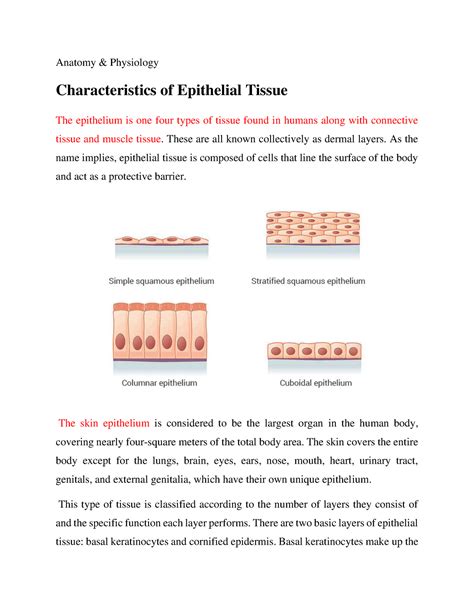 Anatomy & Physiology

Characteristics of Epithelial Tissue

The epithelium is one four types of tissue found in humans along with connective tissue and muscle tissue. These are all known collectively as dermal layers. As the name implies, epithelial tissue is composed of cells that line the surface of the body and act as a protective barrier.

Simple squamous epithelium

Stratified squamous epithelium

Columnar epithelium

Cuboidal epithelium

The skin epithelium is considered to be the largest organ in the human body, covering nearly four-square meters of the total body area. The skin covers the entire body except for the lungs, brain, eyes, ears, nose, mouth, heart, urinary tract, genitals, and external genitalia, which have their own unique epithelium.

This type of tissue is classified according to the number of layers they consist of and the specific function each layer performs. There are two basic layers of epithelial tissue: basal keratinocytes and cornified epidermis. Basal keratinocytes make up the